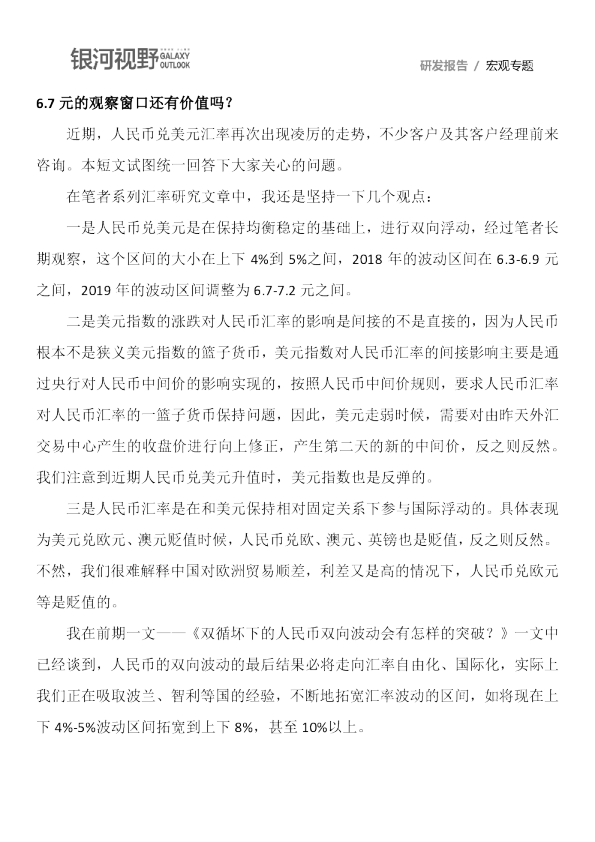 银河视野 GALAXY OUTLOOK

研发报告 / 宏观专题

6.7元的观察窗口还有价值吗？

近期，人民币兑美元汇率再次出现凌厉的走势，不少客户及其客户经理前来咨询。本短文试图统一回答下大家关心的问题。

在笔者系列汇率研究文章中，我还是坚持一下几个观点：

一是人民币兑美元是在保持均衡稳定的基础上，进行双向浮动，经过笔者长期观察，这个区间的大小在上下4%到5%之间，2018年的波动区间在6.3-6.9元之间，2019年的波动区间调整为6.7-7.2元之间。

二是美元指数的涨跌对人民币汇率的影响是间接的不是直接的，因为人民币根本不是狭义美元指数的篮子货币，美元指数对人民币汇率的间接影响主要是通过央行对人民币中间价的影响实现的，按照人民币中间价规则，要求人民币汇率对人民币汇率的一篮子货币保持问题，因此，美元走弱时候，需要对由昨天外汇交易中心产生的收盘价进行向上修正，产生第二天的新的中间价，反之则反然。我们注意到近期人民币兑美元升值时，美元指数也是反弹的。

三是人民币汇率是在和美元保持相对固定关系下参与国际浮动的。具体表现为美元兑欧元、澳元贬值时候，人民币兑欧、澳元、英镑也是贬值，反之则反然。不然，我们很难解释中国对欧洲贸易顺差，利差又是高的情况下，人民币兑欧元等是贬值的。

我在前期一文——《双循环下的人民币双向波动会有怎样的突破？》一文中已经谈到，人民币的双向波动的最后结果必将走向汇率自由化、国际化，实际上我们正在吸取波兰、智利等国的经验，不断地拓宽汇率波动的区间，如将现在上下4%-5%波动区间拓宽到上下8%，甚至10%以上。